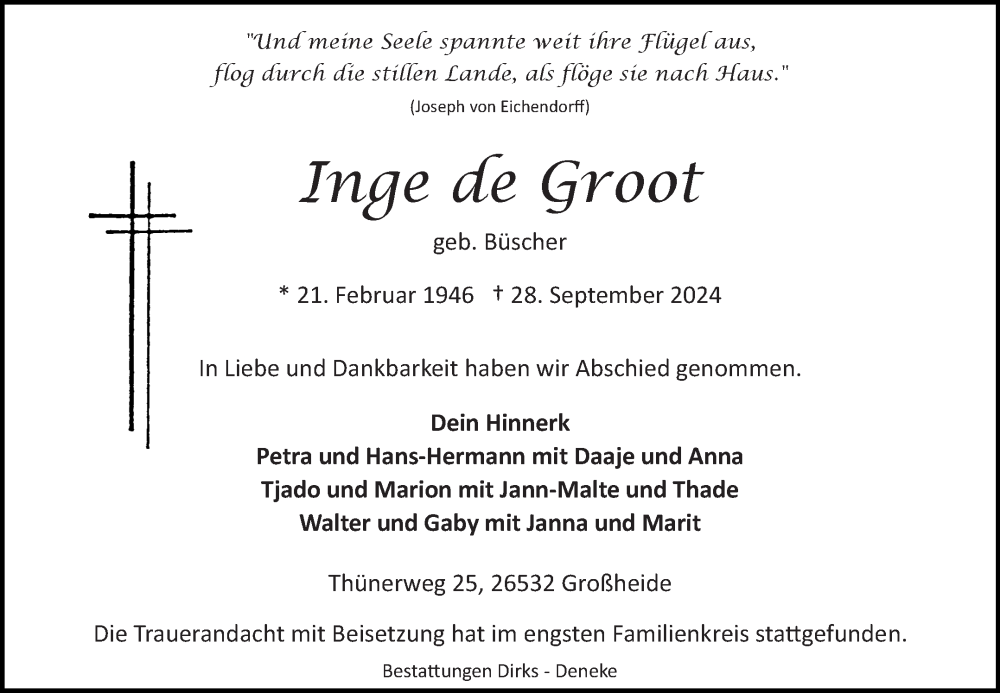 "Und meine Seele spannte weit ihre Flügel aus, flog durch die stillen Lande, als flöge sie nach Haus."
(Joseph von Eichendorff)

Inge de Groot
geb. Büscher

* 21. Februar 1946 † 28. September 2024

In Liebe und Dankbarkeit haben wir Abschied genommen.

Dein Hinnerk
Petra und Hans-Hermann mit Daaje und Anna
Tjado und Marion mit Jann-Malte und Thade
Walter und Gaby mit Janna und Marit

Thünerweg 25, 26532 Großheide

Die Trauerandacht mit Beisetzung hat im engsten Familienkreis stattgefunden.

Bestattungen Dirks - Deneke